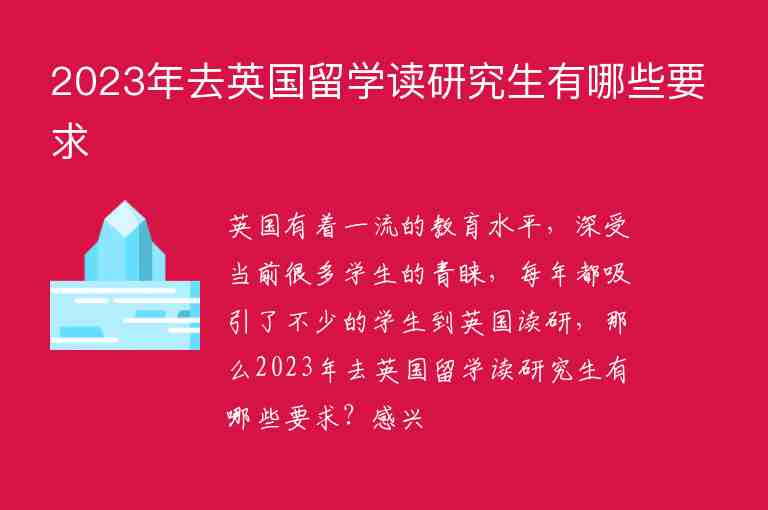 2023年去英国留学读研究生有哪些要求

英国有着一流的教育水平，深受当前很多学生的青睐，每年都吸引了不少的学生到英国读研，那么2023年去英国留学读研究生有哪些要求？感兴